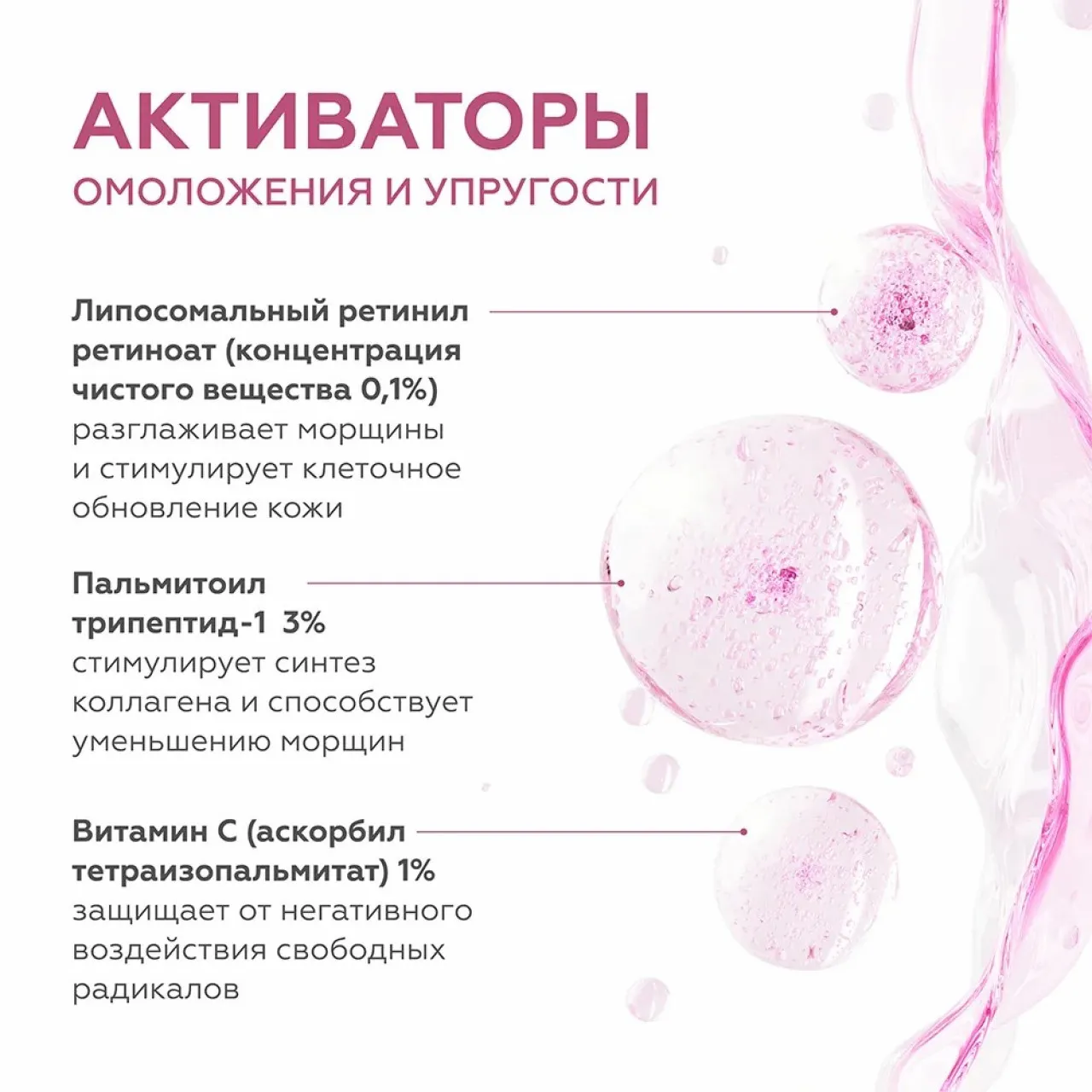 АКТИВАТОРЫ
ОМОЛОЖЕНИЯ И УПРУГОСТИ

Липосомальный ретинил ретиноат (концентрация чистого вещества 0,1%)
разглаживает морщины и стимулирует клеточное обновление кожи

Пальмитоил трипептид-1 3%
стимулирует синтез коллагена и способствует уменьшению морщин

Витамин С (аскорбил тетраизопальмитат) 1%
защищает от негативного воздействия свободных радикалов